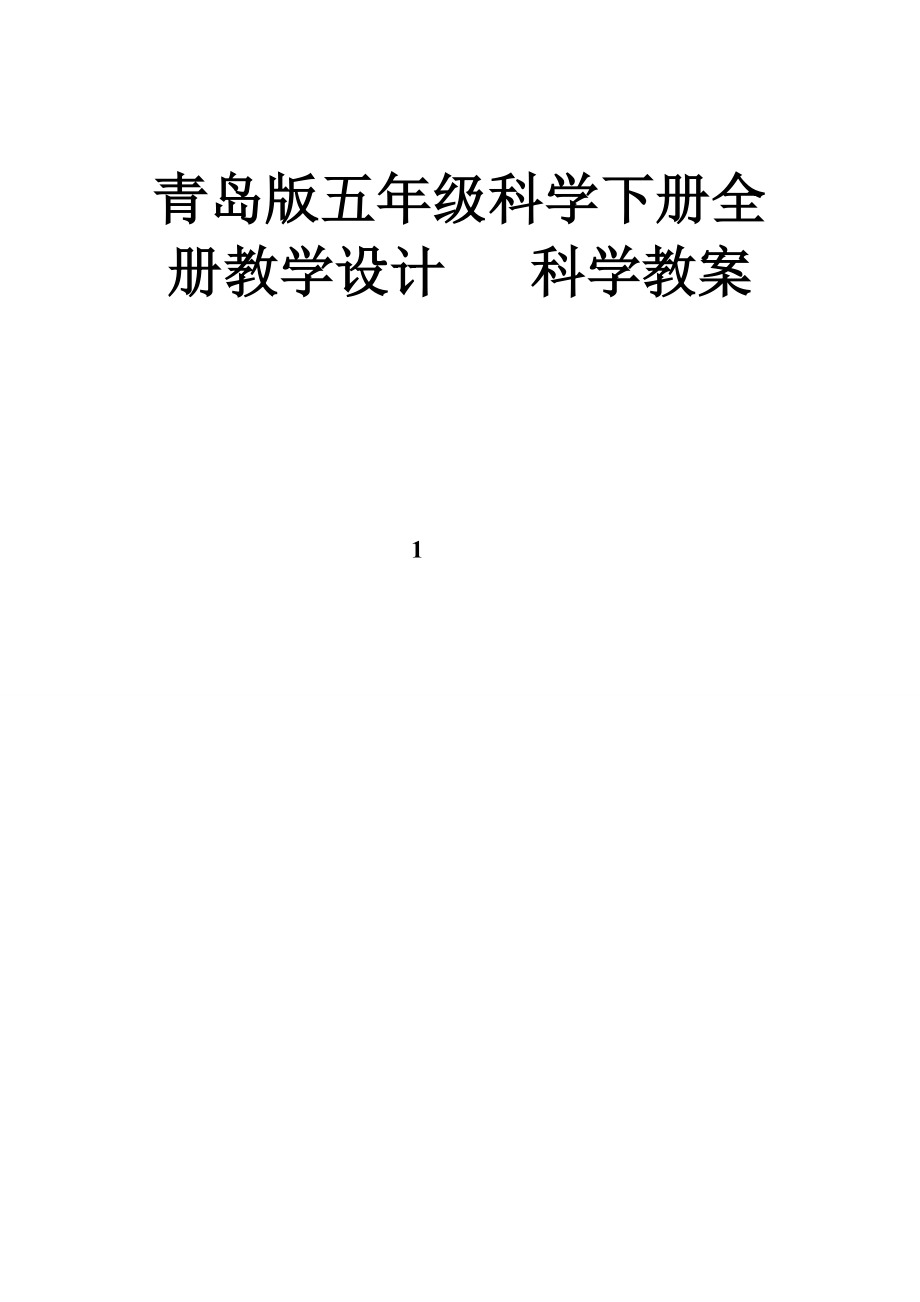 青岛版五年级科学下册全册教学设计　　科学教案

1